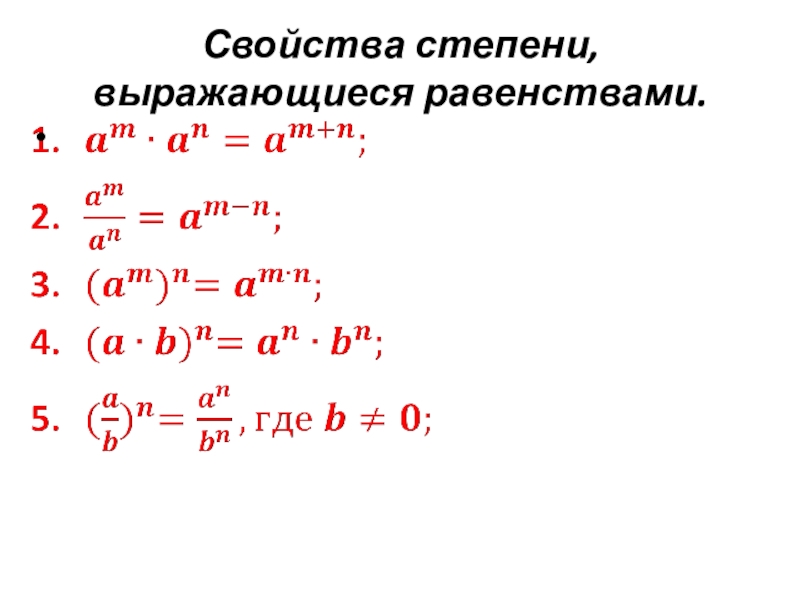 Свойства степени, выражающиеся равенствами.

• 1. $a^m \cdot a^n = a^{m+n}$;

2. $\frac{a^m}{a^n} = a^{m-n}$;

3. $(a^m)^n = a^{m \cdot n}$;

4. $(a \cdot b)^n = a^n \cdot b^n$;

5. $(\frac{a}{b})^n = \frac{a^n}{b^n}$, где $b \neq 0$;